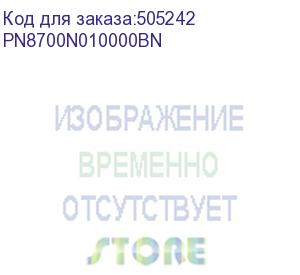 Код для заказа:505242
PN8700N010000BN

ИЗОБРАЖЕНИЕ
ВРЕМЕННО
ОТСУТСТВУЕТ
STORE